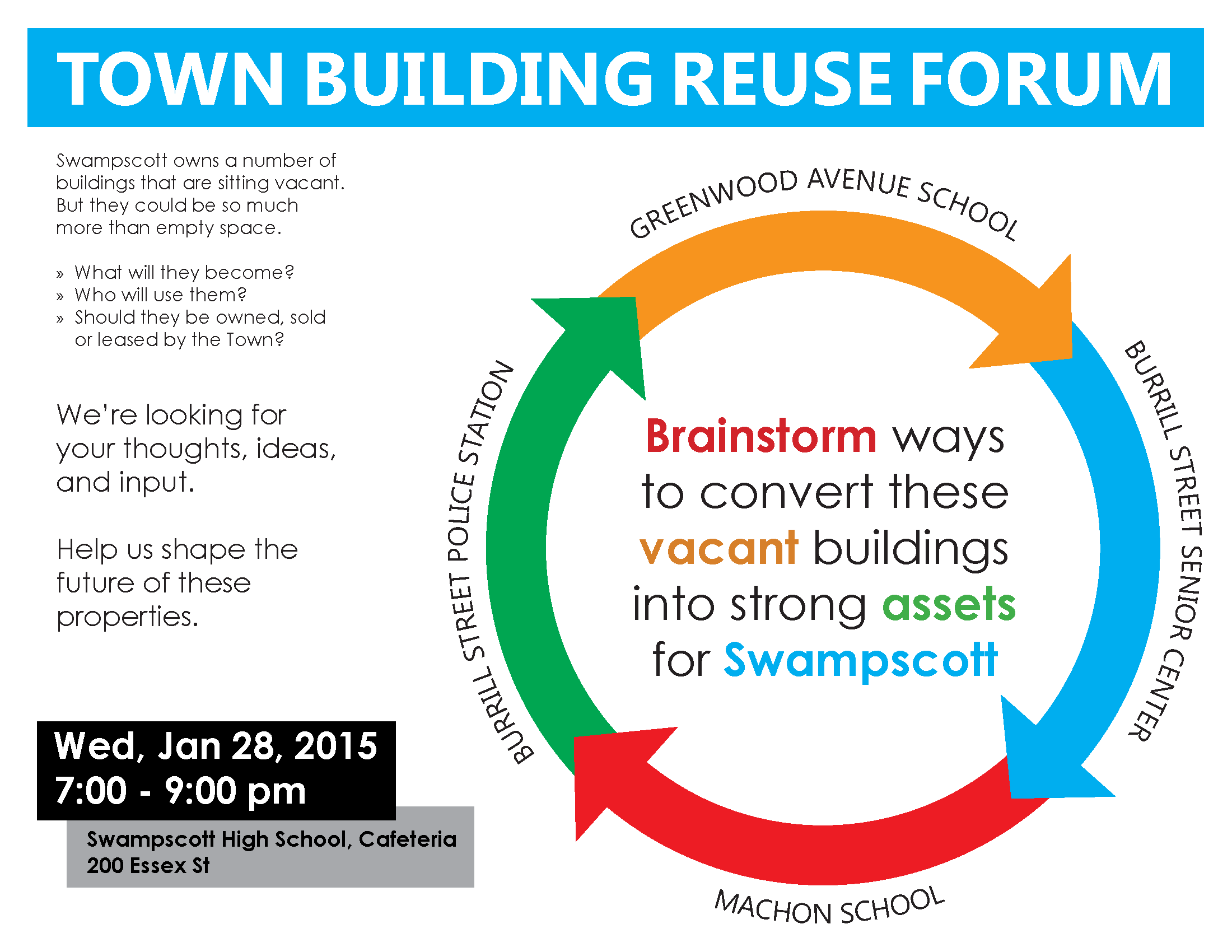 TOWN BUILDING REUSE FORUM

Swampscott owns a number of buildings that are sitting vacant. But they could be so much more than empty space.

» What will they become?
» Who will use them?
» Should they be owned, sold or leased by the Town?

We're looking for your thoughts, ideas, and input.

Help us shape the future of these properties.

Wed, Jan 28, 2015
7:00 - 9:00 pm

Swampscott High School, Cafeteria
200 Essex St

GREENWOOD AVENUE SCHOOL

BURRILL STREET SENIOR CENTER

MACHON SCHOOL

BURRILL STREET POLICE STATION

Brainstorm ways to convert these vacant buildings into strong assets for Swampscott